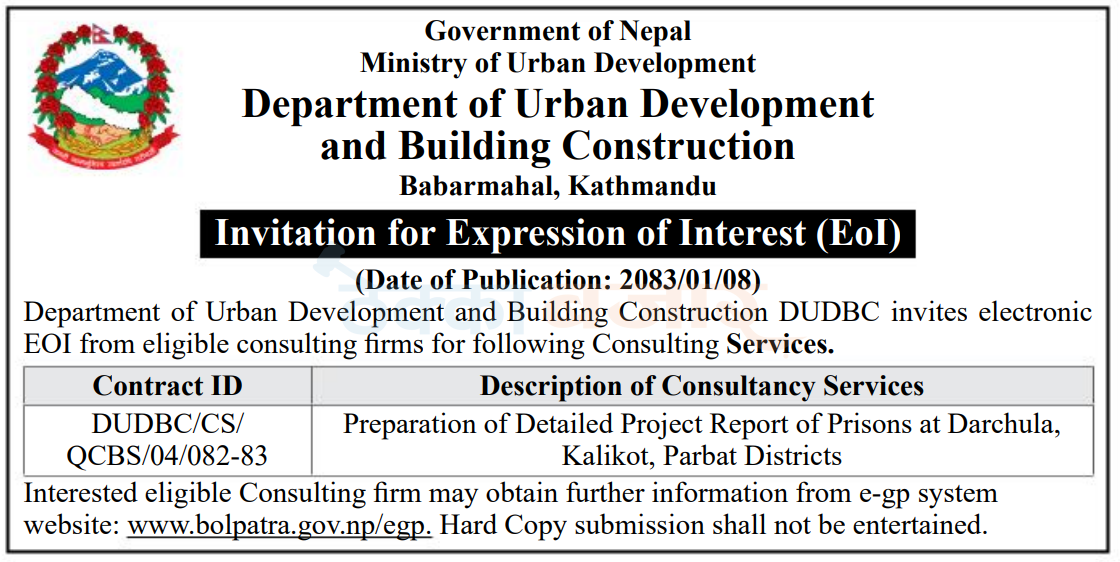 Government of Nepal
Ministry of Urban Development
Department of Urban Development and Building Construction
Babarmahal, Kathmandu

Invitation for Expression of Interest (EoI)

(Date of Publication: 2083/01/08)

Department of Urban Development and Building Construction DUDBC invites electronic EOI from eligible consulting firms for following Consulting Services.

| Contract ID | Description of Consultancy Services |
|---|---|
| DUDBC/CS/ QCBS/04/082-83 | Preparation of Detailed Project Report of Prisons at Darchula, Kalikot, Parbat Districts |

Interested eligible Consulting firm may obtain further information from e-gp system website: www.bolpatra.gov.np/egp. Hard Copy submission shall not be entertained.